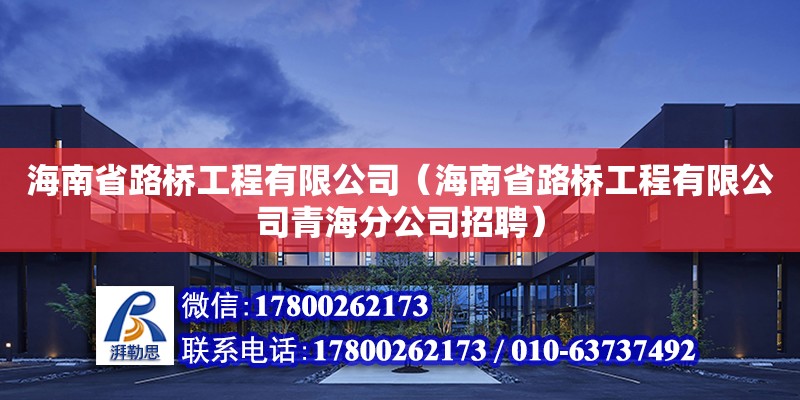 海南省路桥工程有限公司（海南省路桥工程有限公司青海分公司招聘）

湃勒思

微信:17800262173

联系电话:17800262173 / 010-63737492